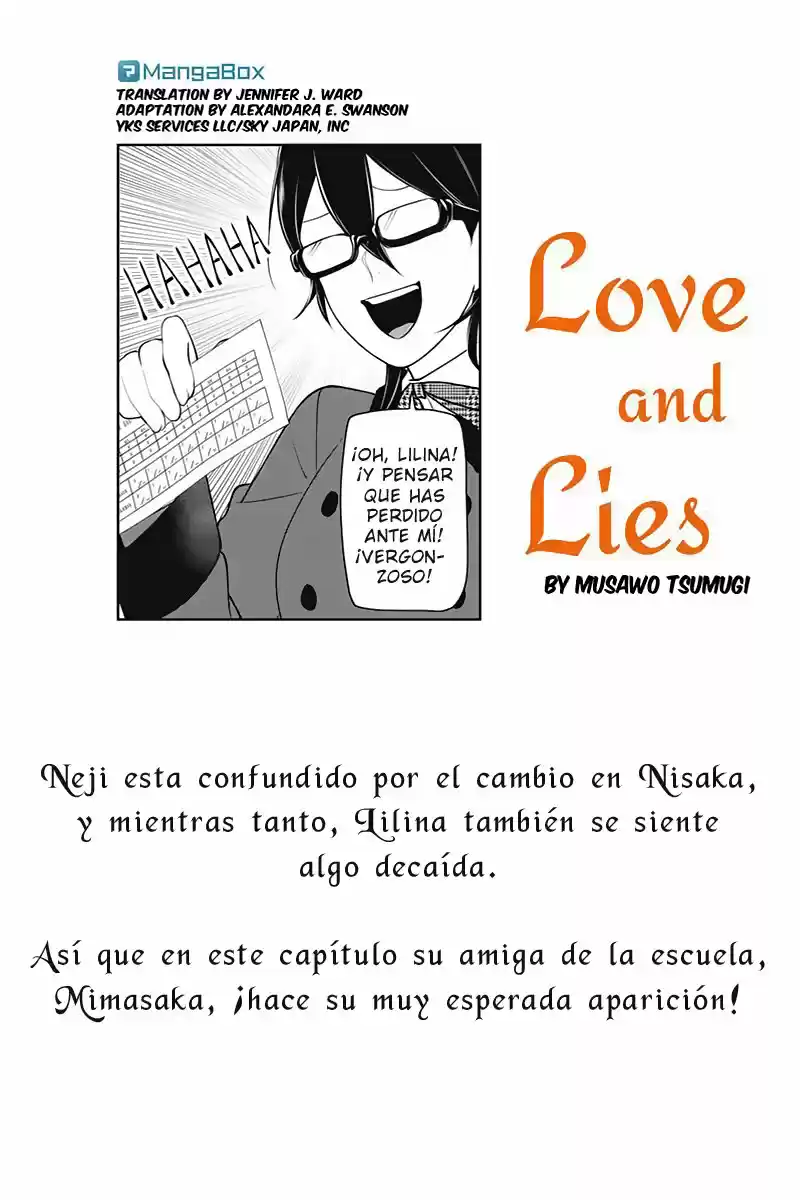 MangaBox
TRANSLATION BY JENNIFER J. WARD
ADAPTATION BY ALEXANDARA E. SWANSON
YKS SERVICES LLC/SKY JAPAN, INC

HAHAHA

¡OH, LILINA! ¡Y PENSAR QUE HAS PERDIDO ANTE MÍ! ¡VERGONZOSO!

Love and Lies

BY MUSAWO TSUMUGI

Neji esta confundido por el cambio en Nisaka, y mientras tanto, Lilina también se siente algo decaída.

Así que en este capítulo su amiga de la escuela, Mimasaka, ¡hace su muy esperada aparición!